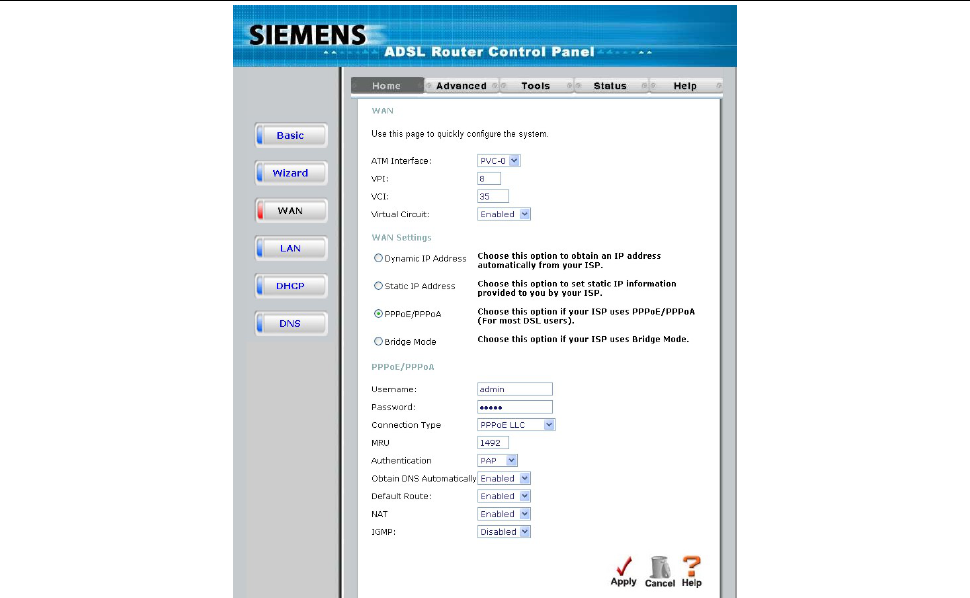 SIEMENS
ADSL Router Control Panel

Home Advanced Tools Status Help

Basic
Wizard
WAN
LAN
DHCP
DNS

WAN

Use this page to quickly configure the system.

ATM Interface: PVC-0
VPI: 8
VCI: 35
Virtual Circuit: Enabled

WAN Settings

Dynamic IP Address Choose this option to obtain an IP address automatically from your ISP.

Static IP Address Choose this option to set static IP information provided to you by your ISP.

PPPoE/PPPoA Choose this option if your ISP uses PPPoE/PPPoA (For most DSL users).

Bridge Mode Choose this option if your ISP uses Bridge Mode.

PPPoE/PPPoA

Username: admin
Password: •••••
Connection Type PPPoE LLC
MRU 1492
Authentication PAP
Obtain DNS Automatically Enabled
Default Route: Enabled
NAT Enabled
IGMP: Disabled

Apply Cancel Help